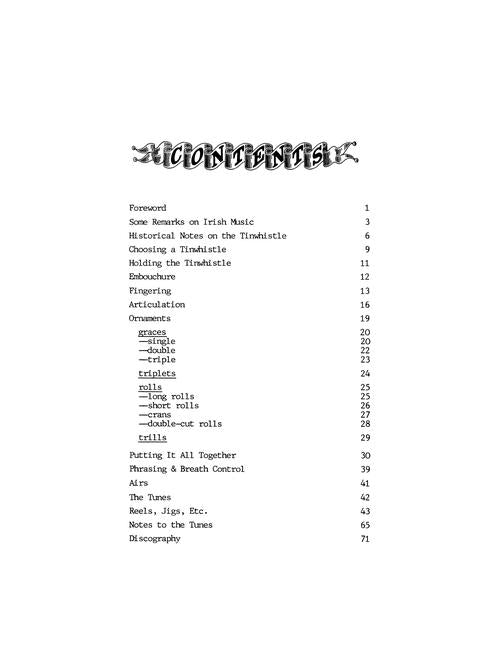 CONTENTS

Foreword 1
Some Remarks on Irish Music 3
Historical Notes on the Tinwhistle 6
Choosing a Tinwhistle 9
Holding the Tinwhistle 11
Embouchure 12
Fingering 13
Articulation 16
Ornaments 19
graces 20
—single 20
—double 22
—triple 23
triplets 24
rolls 25
—long rolls 25
—short rolls 26
—crans 27
—double-cut rolls 28
trills 29
Putting It All Together 30
Phrasing & Breath Control 39
Airs 41
The Tunes 42
Reels, Jigs, Etc. 43
Notes to the Tunes 65
Discography 71